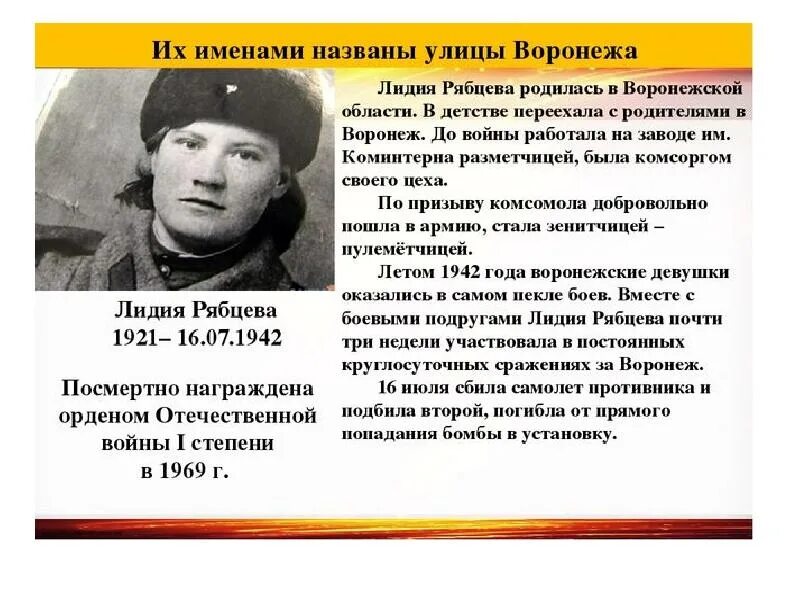 Их именами названы улицы Воронежа

Лидия Рябцева
1921– 16.07.1942

Посмертно награждена орденом Отечественной войны I степени в 1969 г.

Лидия Рябцева родилась в Воронежской области. В детстве переехала с родителями в Воронеж. До войны работала на заводе им. Коминтерна разметчицей, была комсоргом своего цеха.

По призыву комсомола добровольно пошла в армию, стала зенитчицей – пулемётчицей.

Летом 1942 года воронежские девушки оказались в самом пекле боев. Вместе с боевыми подругами Лидия Рябцева почти три недели участвовала в постоянных круглосуточных сражениях за Воронеж.

16 июля сбила самолет противника и подбила второй, погибла от прямого попадания бомбы в установку.